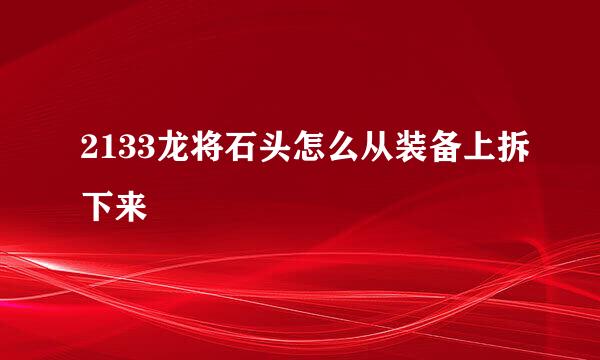 2133龙将石头怎么从装备上拆下来